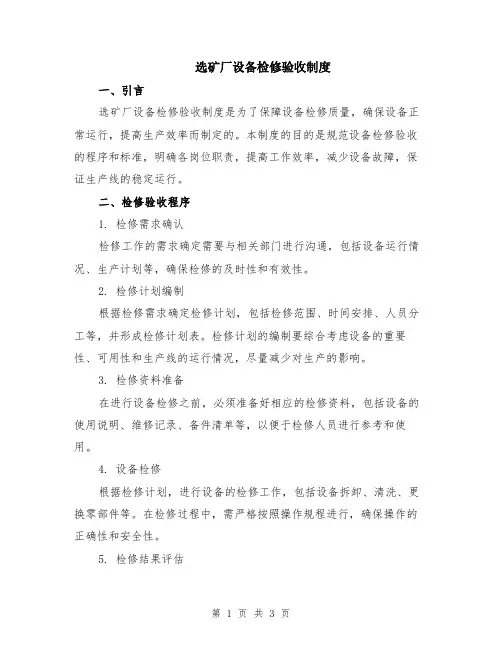 选矿厂设备检修验收制度

一、引言

选矿厂设备检修验收制度是为了保障设备检修质量，确保设备正常运行，提高生产效率而制定的。本制度的目的是规范设备检修验收的程序和标准，明确各岗位职责，提高工作效率，减少设备故障，保证生产线的稳定运行。

二、检修验收程序

1. 检修需求确认

检修工作的需求确定需要与相关部门进行沟通，包括设备运行情况、生产计划等，确保检修的及时性和有效性。

2. 检修计划编制

根据检修需求确定检修计划，包括检修范围、时间安排、人员分工等，并形成检修计划表。检修计划的编制要综合考虑设备的重要性、可用性和生产线的运行情况，尽量减少对生产的影响。

3. 检修资料准备

在进行设备检修之前，必须准备好相应的检修资料，包括设备的使用说明、维修记录、备件清单等，以便于检修人员进行参考和使用。

4. 设备检修

根据检修计划，进行设备的检修工作，包括设备拆卸、清洗、更换零部件等。在检修过程中，需严格按照操作规程进行，确保操作的正确性和安全性。

5. 检修结果评估

第 1 页 共 3 页